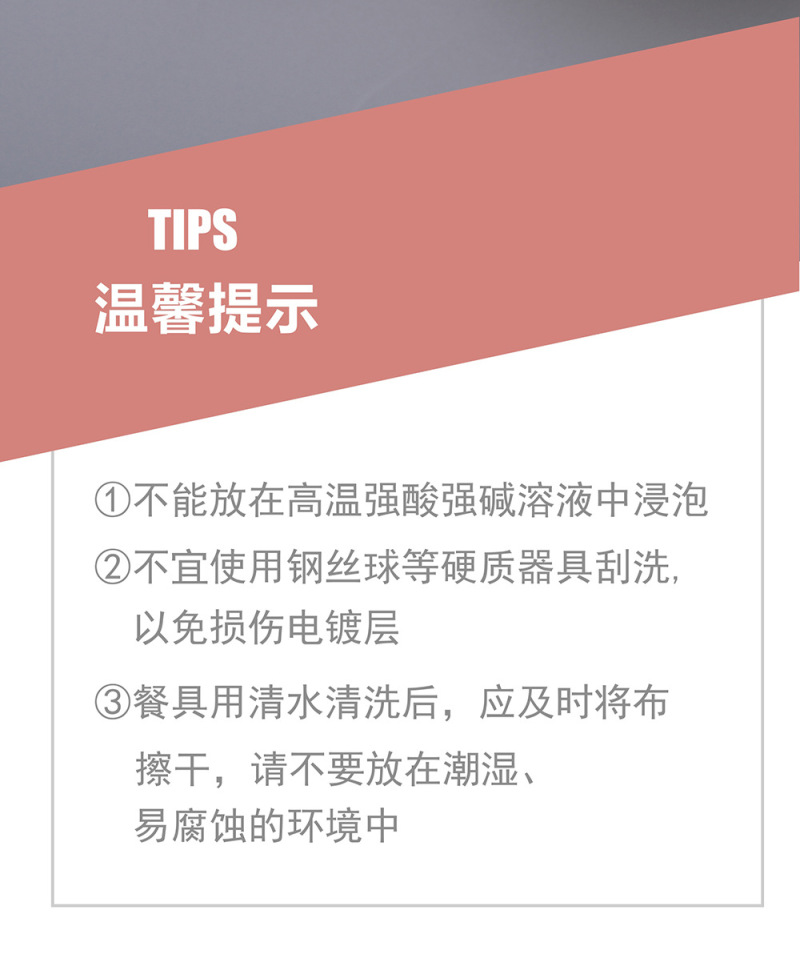 TIPS
温馨提示

①不能放在高温强酸强碱溶液中浸泡

②不宜使用钢丝球等硬质器具刮洗,以免损伤电镀层

③餐具用清水清洗后，应及时将布擦干，请不要放在潮湿、易腐蚀的环境中